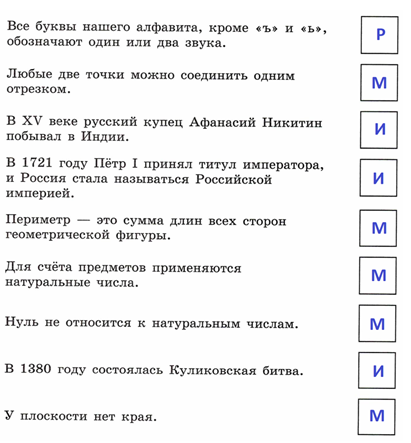 Все буквы нашего алфавита, кроме «ъ» и «ь», обозначают один или два звука.

Р

Любые две точки можно соединить одним отрезком.

М

В XV веке русский купец Афанасий Никитин побывал в Индии.

И

В 1721 году Пётр I принял титул императора, и Россия стала называться Российской империей.

И

Периметр — это сумма длин всех сторон геометрической фигуры.

М

Для счёта предметов применяются натуральные числа.

М

Нуль не относится к натуральным числам.

М

В 1380 году состоялась Куликовская битва.

И

У плоскости нет края.

М